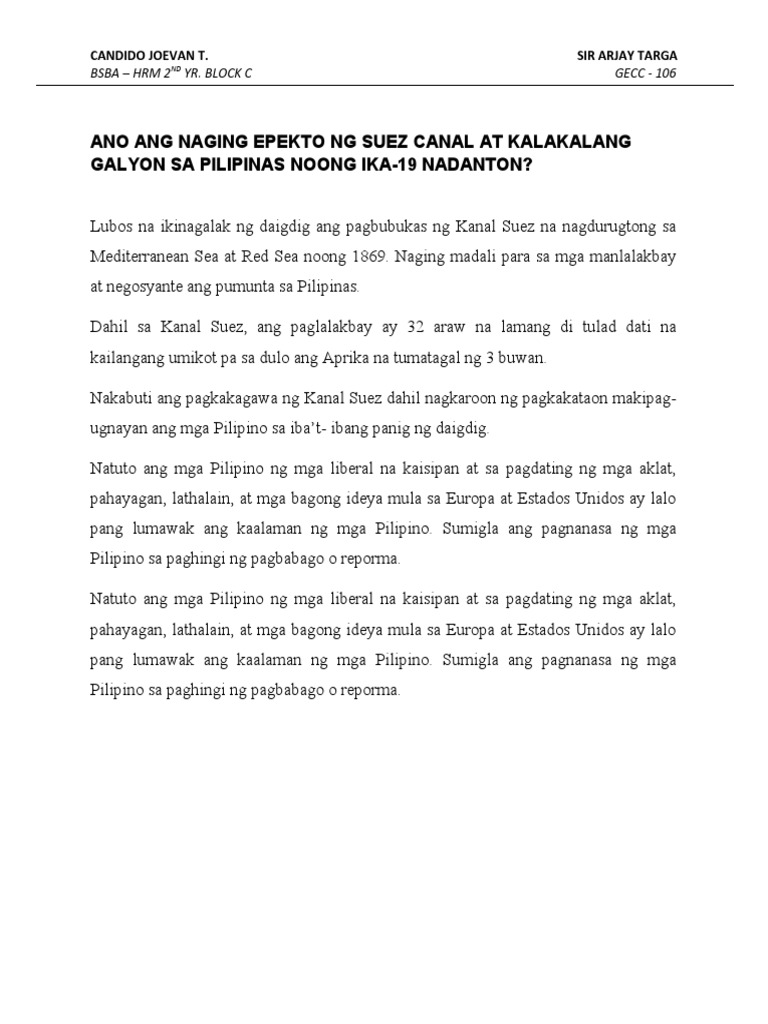 CANDIDO JOEVAN T.
BSBA – HRM 2$^{ND}$ YR. BLOCK C

SIR ARJAY TARGA
GECC - 106

ANO ANG NAGING EPEKTO NG SUEZ CANAL AT KALAKALANG GALYON SA PILIPINAS NOONG IKA-19 NADANTON?

Lubos na ikinagalak ng daigdig ang pagbubukas ng Kanal Suez na nagdurugtong sa Mediterranean Sea at Red Sea noong 1869. Naging madali para sa mga manlalakbay at negosyante ang pumunta sa Pilipinas.

Dahil sa Kanal Suez, ang paglalakbay ay 32 araw na lamang di tulad dati na kailangang umikot pa sa dulo ang Aprika na tumatagal ng 3 buwan.

Nakabuti ang pagkakagawa ng Kanal Suez dahil nagkaroon ng pagkakataon makipag-ugnayan ang mga Pilipino sa iba't- ibang panig ng daigdig.

Natuto ang mga Pilipino ng mga liberal na kaisipan at sa pagdating ng mga aklat, pahayagan, lathalain, at mga bagong ideya mula sa Europa at Estados Unidos ay lalo pang lumawak ang kaalaman ng mga Pilipino. Sumigla ang pagnanasa ng mga Pilipino sa paghingi ng pagbabago o reporma.

Natuto ang mga Pilipino ng mga liberal na kaisipan at sa pagdating ng mga aklat, pahayagan, lathalain, at mga bagong ideya mula sa Europa at Estados Unidos ay lalo pang lumawak ang kaalaman ng mga Pilipino. Sumigla ang pagnanasa ng mga Pilipino sa paghingi ng pagbabago o reporma.